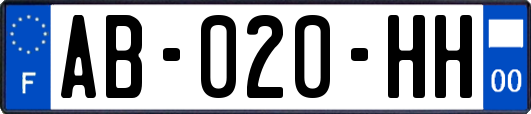 F

AB-020-HH

00